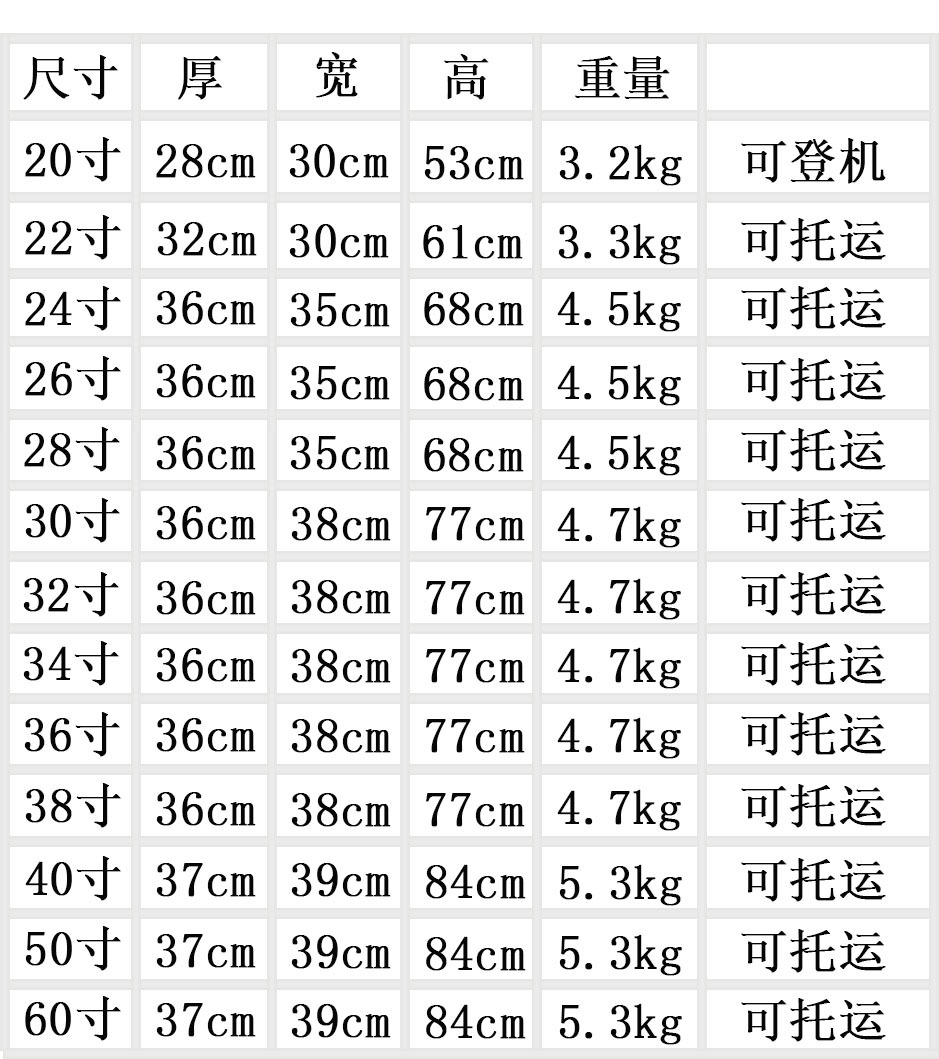 | 尺寸 | 厚 | 宽 | 高 | 重量 |  |
|---|---|---|---|---|---|
| 20寸 | 28cm | 30cm | 53cm | 3.2kg | 可登机 |
| 22寸 | 32cm | 30cm | 61cm | 3.3kg | 可托运 |
| 24寸 | 36cm | 35cm | 68cm | 4.5kg | 可托运 |
| 26寸 | 36cm | 35cm | 68cm | 4.5kg | 可托运 |
| 28寸 | 36cm | 35cm | 68cm | 4.5kg | 可托运 |
| 30寸 | 36cm | 38cm | 77cm | 4.7kg | 可托运 |
| 32寸 | 36cm | 38cm | 77cm | 4.7kg | 可托运 |
| 34寸 | 36cm | 38cm | 77cm | 4.7kg | 可托运 |
| 36寸 | 36cm | 38cm | 77cm | 4.7kg | 可托运 |
| 38寸 | 36cm | 38cm | 77cm | 4.7kg | 可托运 |
| 40寸 | 37cm | 39cm | 84cm | 5.3kg | 可托运 |
| 50寸 | 37cm | 39cm | 84cm | 5.3kg | 可托运 |
| 60寸 | 37cm | 39cm | 84cm | 5.3kg | 可托运 |